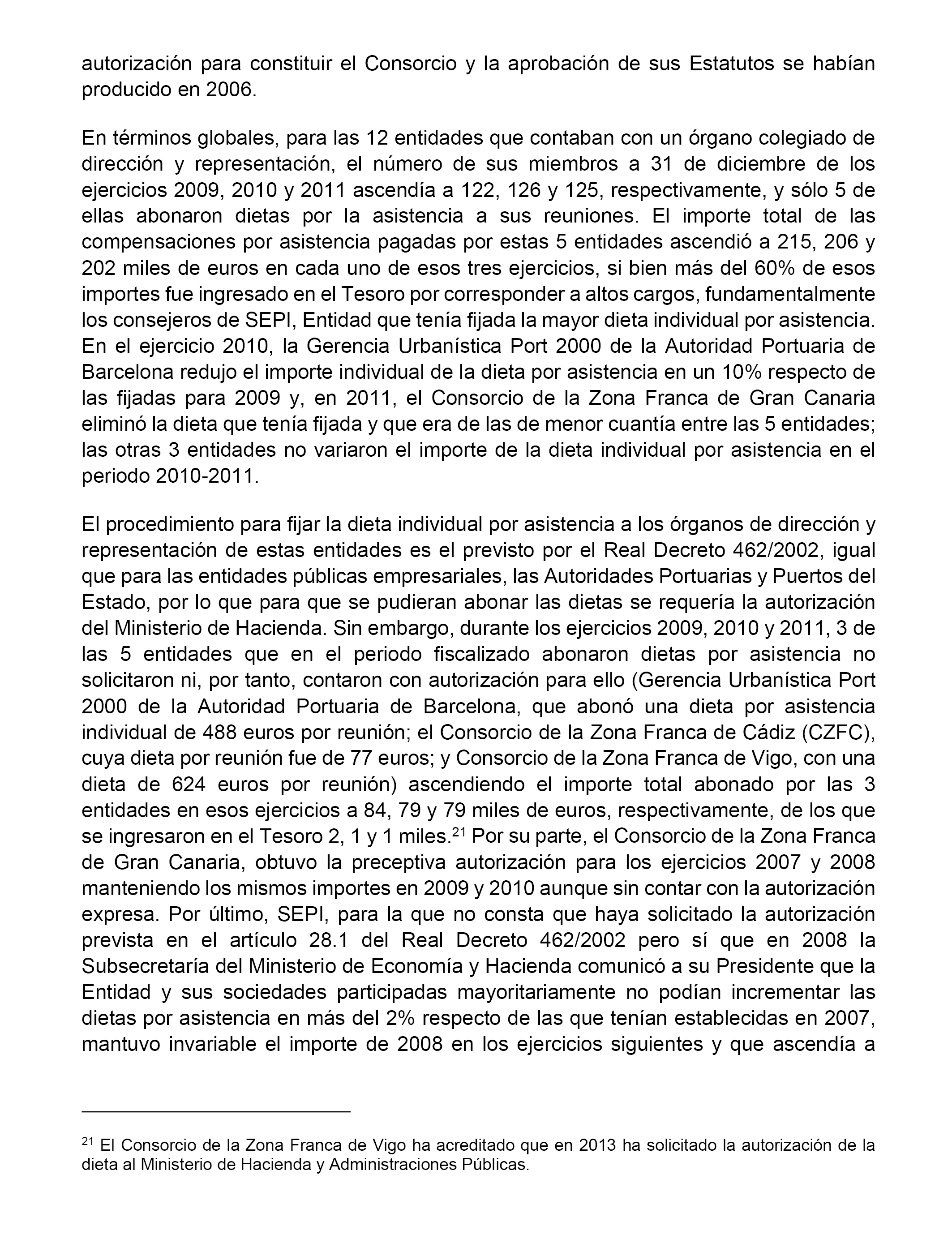 autorización para constituir el Consorcio y la aprobación de sus Estatutos se habían producido en 2006.

En términos globales, para las 12 entidades que contaban con un órgano colegiado de dirección y representación, el número de sus miembros a 31 de diciembre de los ejercicios 2009, 2010 y 2011 ascendía a 122, 126 y 125, respectivamente, y sólo 5 de ellas abonaron dietas por la asistencia a sus reuniones. El importe total de las compensaciones por asistencia pagadas por estas 5 entidades ascendió a 215, 206 y 202 miles de euros en cada uno de esos tres ejercicios, si bien más del 60% de esos importes fue ingresado en el Tesoro por corresponder a altos cargos, fundamentalmente los consejeros de SEPI, Entidad que tenía fijada la mayor dieta individual por asistencia. En el ejercicio 2010, la Gerencia Urbanística Port 2000 de la Autoridad Portuaria de Barcelona redujo el importe individual de la dieta por asistencia en un 10% respecto de las fijadas para 2009 y, en 2011, el Consorcio de la Zona Franca de Gran Canaria eliminó la dieta que tenía fijada y que era de las de menor cuantía entre las 5 entidades; las otras 3 entidades no variaron el importe de la dieta individual por asistencia en el periodo 2010-2011.

El procedimiento para fijar la dieta individual por asistencia a los órganos de dirección y representación de estas entidades es el previsto por el Real Decreto 462/2002, igual que para las entidades públicas empresariales, las Autoridades Portuarias y Puertos del Estado, por lo que para que se pudieran abonar las dietas se requería la autorización del Ministerio de Hacienda. Sin embargo, durante los ejercicios 2009, 2010 y 2011, 3 de las 5 entidades que en el periodo fiscalizado abonaron dietas por asistencia no solicitaron ni, por tanto, contaron con autorización para ello (Gerencia Urbanística Port 2000 de la Autoridad Portuaria de Barcelona, que abonó una dieta por asistencia individual de 488 euros por reunión; el Consorcio de la Zona Franca de Cádiz (CZFC), cuya dieta por reunión fue de 77 euros; y Consorcio de la Zona Franca de Vigo, con una dieta de 624 euros por reunión) ascendiendo el importe total abonado por las 3 entidades en esos ejercicios a 84, 79 y 79 miles de euros, respectivamente, de los que se ingresaron en el Tesoro 2, 1 y 1 miles.$^{21}$ Por su parte, el Consorcio de la Zona Franca de Gran Canaria, obtuvo la preceptiva autorización para los ejercicios 2007 y 2008 manteniendo los mismos importes en 2009 y 2010 aunque sin contar con la autorización expresa. Por último, SEPI, para la que no consta que haya solicitado la autorización prevista en el artículo 28.1 del Real Decreto 462/2002 pero sí que en 2008 la Subsecretaría del Ministerio de Economía y Hacienda comunicó a su Presidente que la Entidad y sus sociedades participadas mayoritariamente no podían incrementar las dietas por asistencia en más del 2% respecto de las que tenían establecidas en 2007, mantuvo invariable el importe de 2008 en los ejercicios siguientes y que ascendía a

$^{21}$ El Consorcio de la Zona Franca de Vigo ha acreditado que en 2013 ha solicitado la autorización de la dieta al Ministerio de Hacienda y Administraciones Públicas.